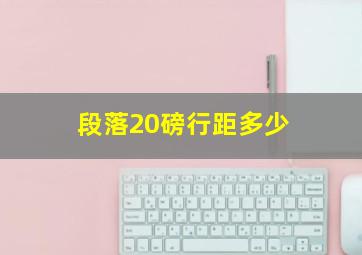 段落20磅行距多少